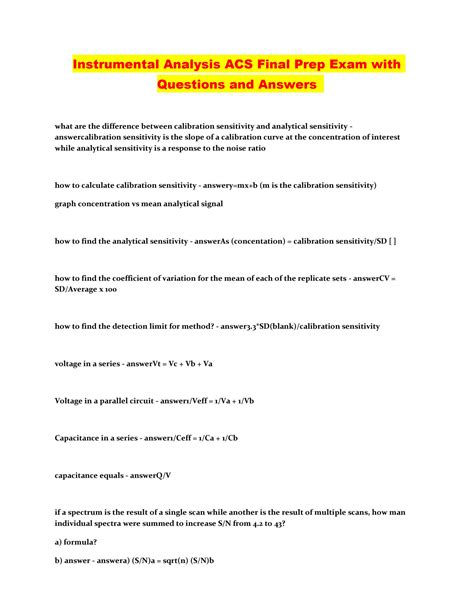 Instrumental Analysis ACS Final Prep Exam with Questions and Answers

what are the difference between calibration sensitivity and analytical sensitivity - answercalibration sensitivity is the slope of a calibration curve at the concentration of interest while analytical sensitivity is a response to the noise ratio

how to calculate calibration sensitivity - answery=mx+b (m is the calibration sensitivity)

graph concentration vs mean analytical signal

how to find the analytical sensitivity - answerAs (concentation) = calibration sensitivity/SD [ ]

how to find the coefficient of variation for the mean of each of the replicate sets - answerCV = SD/Average x 100

how to find the detection limit for method? - answer3.3*SD(blank)/calibration sensitivity

voltage in a series - answerVt = Vc + Vb + Va

Voltage in a parallel circuit - answer1/Veff = 1/Va + 1/Vb

Capacitance in a series - answer1/Ceff = 1/Ca + 1/Cb

capacitance equals - answerQ/V

if a spectrum is the result of a single scan while another is the result of multiple scans, how man individual spectra were summed to increase S/N from 4.2 to 43?

a) formula?

b) answer - answera) (S/N)a = sqrt(n) (S/N)b